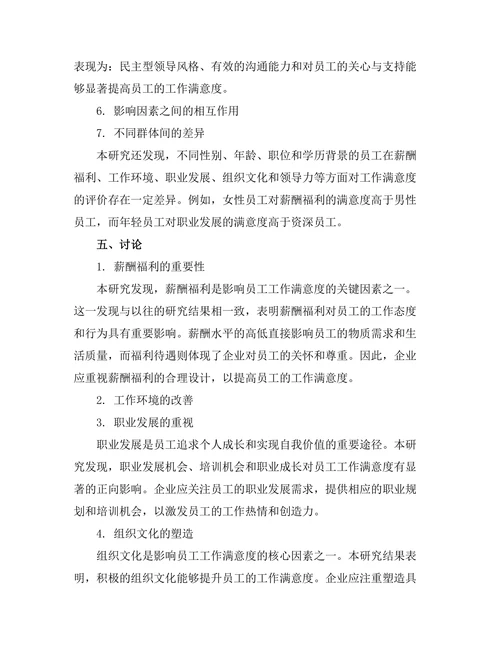 表现为：民主型领导风格、有效的沟通能力和对员工的关心与支持能够显著提高员工的工作满意度。

6. 影响因素之间的相互作用

7. 不同群体间的差异

本研究还发现，不同性别、年龄、职位和学历背景的员工在薪酬福利、工作环境、职业发展、组织文化和领导力等方面对工作满意度的评价存在一定差异。例如，女性员工对薪酬福利的满意度高于男性员工，而年轻员工对职业发展的满意度高于资深员工。

五、讨论

1. 薪酬福利的重要性

本研究发现，薪酬福利是影响员工工作满意度的关键因素之一。这一发现与以往的研究结果相一致，表明薪酬福利对员工的工作态度和行为具有重要影响。薪酬水平的高低直接影响员工的物质需求和生活质量，而福利待遇则体现了企业对员工的关怀和尊重。因此，企业应重视薪酬福利的合理设计，以提高员工的工作满意度。

2. 工作环境的改善

3. 职业发展的重视

职业发展是员工追求个人成长和实现自我价值的重要途径。本研究发现，职业发展机会、培训机会和职业成长对员工工作满意度有显著的正向影响。企业应关注员工的职业发展需求，提供相应的职业规划和培训机会，以激发员工的工作热情和创造力。

4. 组织文化的塑造

组织文化是影响员工工作满意度的核心因素之一。本研究结果表明，积极的组织文化能够提升员工的工作满意度。企业应注重塑造具